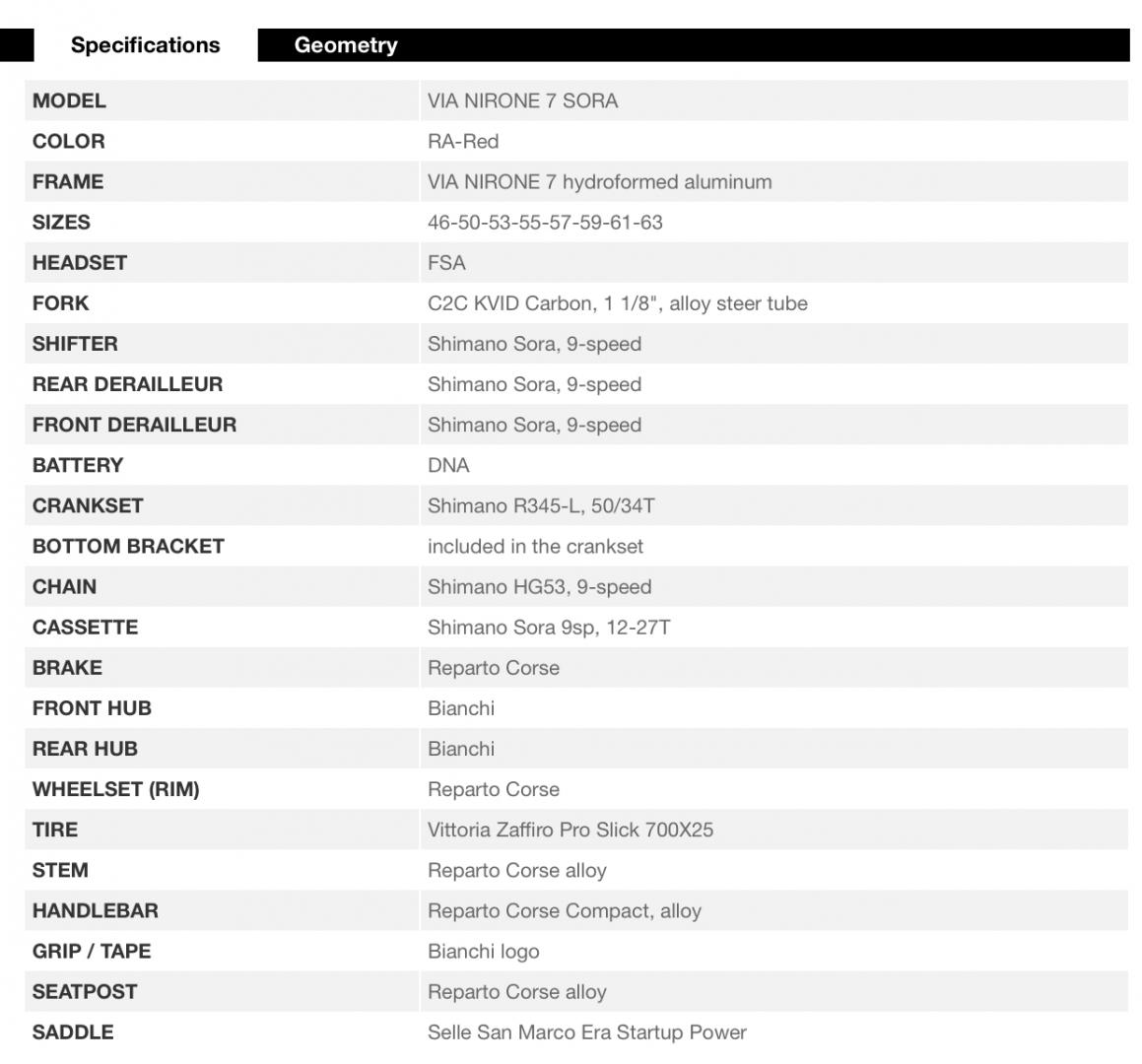 Specifications Geometry

| MODEL | VIA NIRONE 7 SORA |
|---|---|
| COLOR | RA-Red |
| FRAME | VIA NIRONE 7 hydroformed aluminum |
| SIZES | 46-50-53-55-57-59-61-63 |
| HEADSET | FSA |
| FORK | C2C KVID Carbon, 1 1/8", alloy steer tube |
| SHIFTER | Shimano Sora, 9-speed |
| REAR DERAILLEUR | Shimano Sora, 9-speed |
| FRONT DERAILLEUR | Shimano Sora, 9-speed |
| BATTERY | DNA |
| CRANKSET | Shimano R345-L, 50/34T |
| BOTTOM BRACKET | included in the crankset |
| CHAIN | Shimano HG53, 9-speed |
| CASSETTE | Shimano Sora 9sp, 12-27T |
| BRAKE | Reparto Corse |
| FRONT HUB | Bianchi |
| REAR HUB | Bianchi |
| WHEELSET (RIM) | Reparto Corse |
| TIRE | Vittoria Zaffiro Pro Slick 700X25 |
| STEM | Reparto Corse alloy |
| HANDLEBAR | Reparto Corse Compact, alloy |
| GRIP / TAPE | Bianchi logo |
| SEATPOST | Reparto Corse alloy |
| SADDLE | Selle San Marco Era Startup Power |